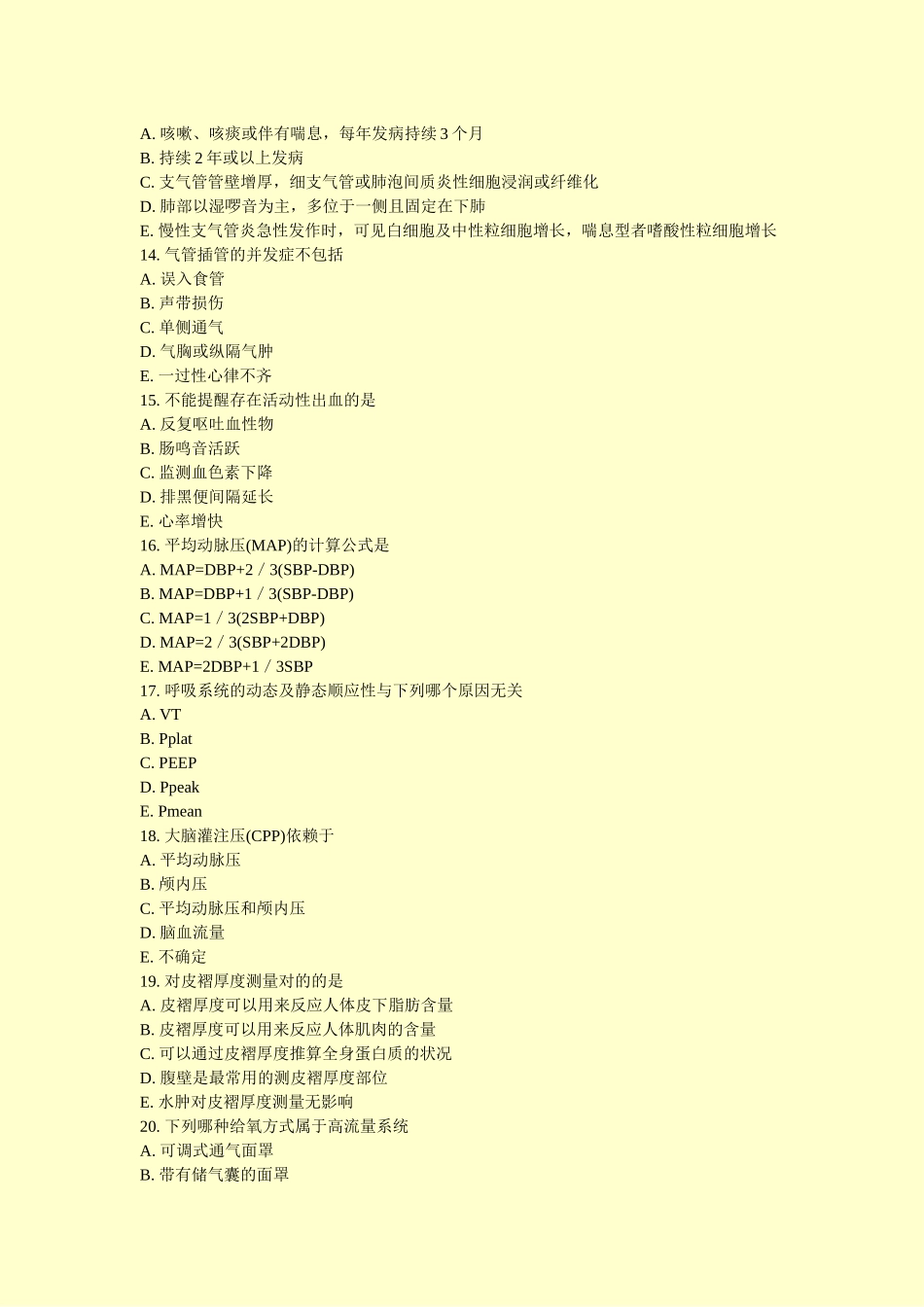 A. 咳嗽、咳痰或伴有喘息，每年发病持续 3 个月
B. 持续 2 年或以上发病
C. 支气管管壁增厚，细支气管或肺泡间质炎性细胞浸润或纤维化
D. 肺部以湿啰音为主，多位于一侧且固定在下肺
E. 慢性支气管炎急性发作时，可见白细胞及中性粒细胞增长，喘息型者嗜酸性粒细胞增长
14. 气管插管的并发症不包括
A. 误入食管
B. 声带损伤
C. 单侧通气
D. 气胸或纵隔气肿
E. 一过性心律不齐
15. 不能提醒存在活动性出血的是
A. 反复呕吐血性物
B. 肠鸣音活跃
C. 监测血色素下降
D. 排黑便间隔延长
E. 心率增快
16. 平均动脉压(MAP)的计算公式是
A. MAP=DBP+2／3(SBP-DBP)
B. MAP=DBP+1／3(SBP-DBP)
C. MAP=1／3(2SBP+DBP)
D. MAP=2／3(SBP+2DBP)
E. MAP=2DBP+1／3SBP
17. 呼吸系统的动态及静态顺应性与下列哪个原因无关
A. VT
B. Pplat
C. PEEP
D. Ppeak
E. Pmean
18. 大脑灌注压(CPP)依赖于
A. 平均动脉压
B. 颅内压
C. 平均动脉压和颅内压
D. 脑血流量
E. 不确定
19. 对皮褶厚度测量对的的是
A. 皮褶厚度可以用来反应人体皮下脂肪含量
B. 皮褶厚度可以用来反应人体肌肉的含量
C. 可以通过皮褶厚度推算全身蛋白质的状况
D. 腹壁是最常用的测皮褶厚度部位
E. 水肿对皮褶厚度测量无影响
20. 下列哪种给氧方式属于高流量系统
A. 可调式通气面罩
B. 带有储气囊的面罩